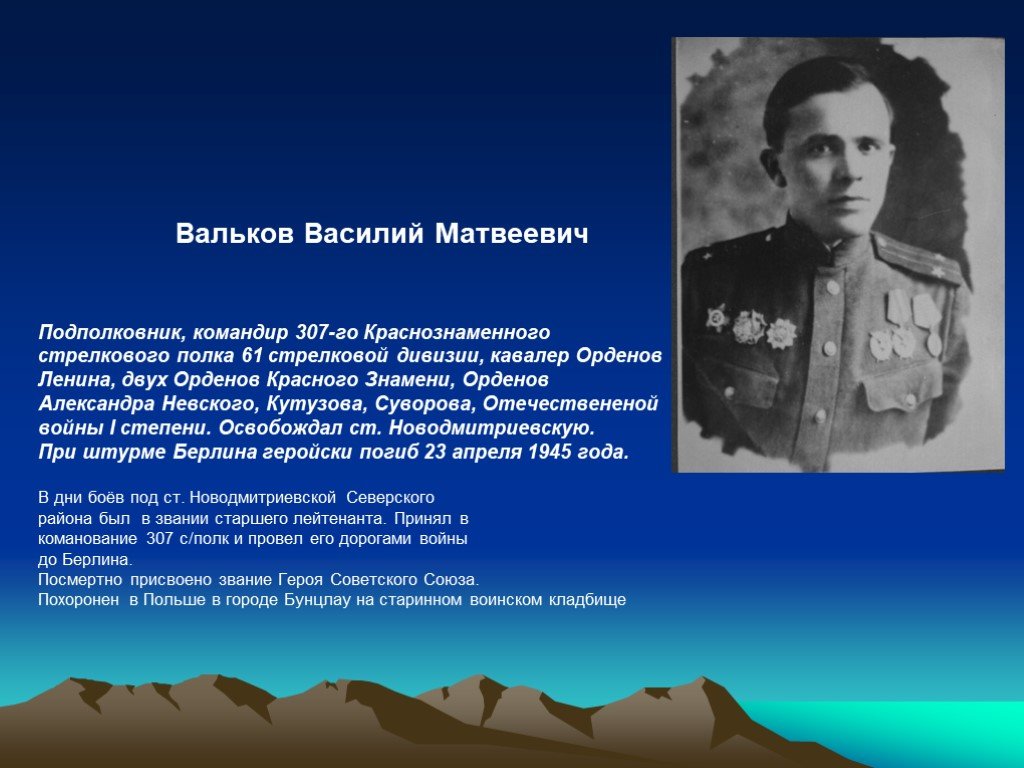 Вальков Василий Матвеевич

Подполковник, командир 307-го Краснознаменного стрелкового полка 61 стрелковой дивизии, кавалер Орденов Ленина, двух Орденов Красного Знамени, Орденов Александра Невского, Кутузова, Суворова, Отечествененой войны I степени. Освобождал ст. Новодмитриевскую. При штурме Берлина геройски погиб 23 апреля 1945 года.

В дни боёв под ст. Новодмитриевской Северского района был в звании старшего лейтенанта. Принял в команование 307 с/полк и провел его дорогами войны до Берлина.
Посмертно присвоено звание Героя Советского Союза.
Похоронен в Польше в городе Бунцлау на старинном воинском кладбище